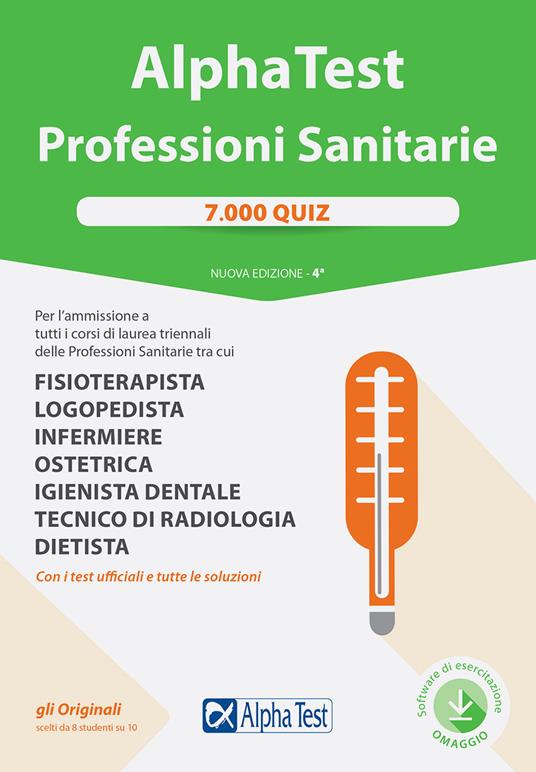 AlphaTest
Professioni Sanitarie

7.000 QUIZ

NUOVA EDIZIONE - 4ª

Per l'ammissione a tutti i corsi di laurea triennali delle Professioni Sanitarie tra cui

FISIOTERAPISTA
LOGOPEDISTA
INFERMIERE
OSTETRICA
IGIENISTA DENTALE
TECNICO DI RADIOLOGIA
DIETISTA

Con i test ufficiali e tutte le soluzioni

gli Originali
scelti da 8 studenti su 10

Alpha Test

Software di esercitazione
OMAGGIO